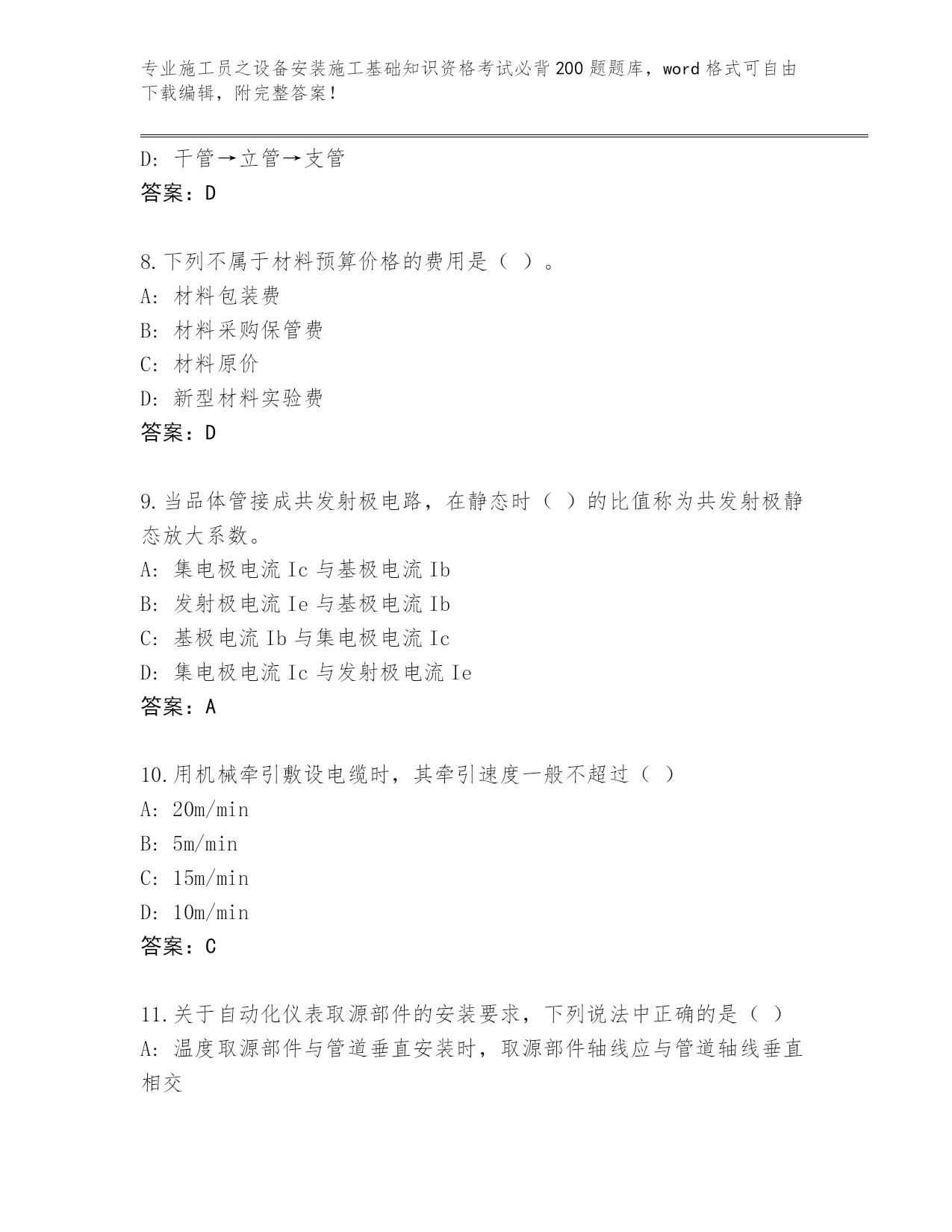 专业施工员之设备安装施工基础知识资格考试必背200题题库，word格式可自由下载编辑，附完整答案！

D：干管→立管→支管
答案：D

8.下列不属于材料预算价格的费用是（ ）。
A：材料包装费
B：材料采购保管费
C：材料原价
D：新型材料实验费
答案：D

9.当品体管接成共发射极电路，在静态时（ ）的比值称为共发射极静态放大系数。
A：集电极电流Ic与基极电流Ib
B：发射极电流Ie与基极电流Ib
C：基极电流Ib与集电极电流Ic
D：集电极电流Ic与发射极电流Ie
答案：A

10.用机械牵引敷设电缆时，其牵引速度一般不超过（ ）
A：20m/min
B：5m/min
C：15m/min
D：10m/min
答案：C

11.关于自动化仪表取源部件的安装要求，下列说法中正确的是（ ）
A：温度取源部件与管道垂直安装时，取源部件轴线应与管道轴线垂直相交